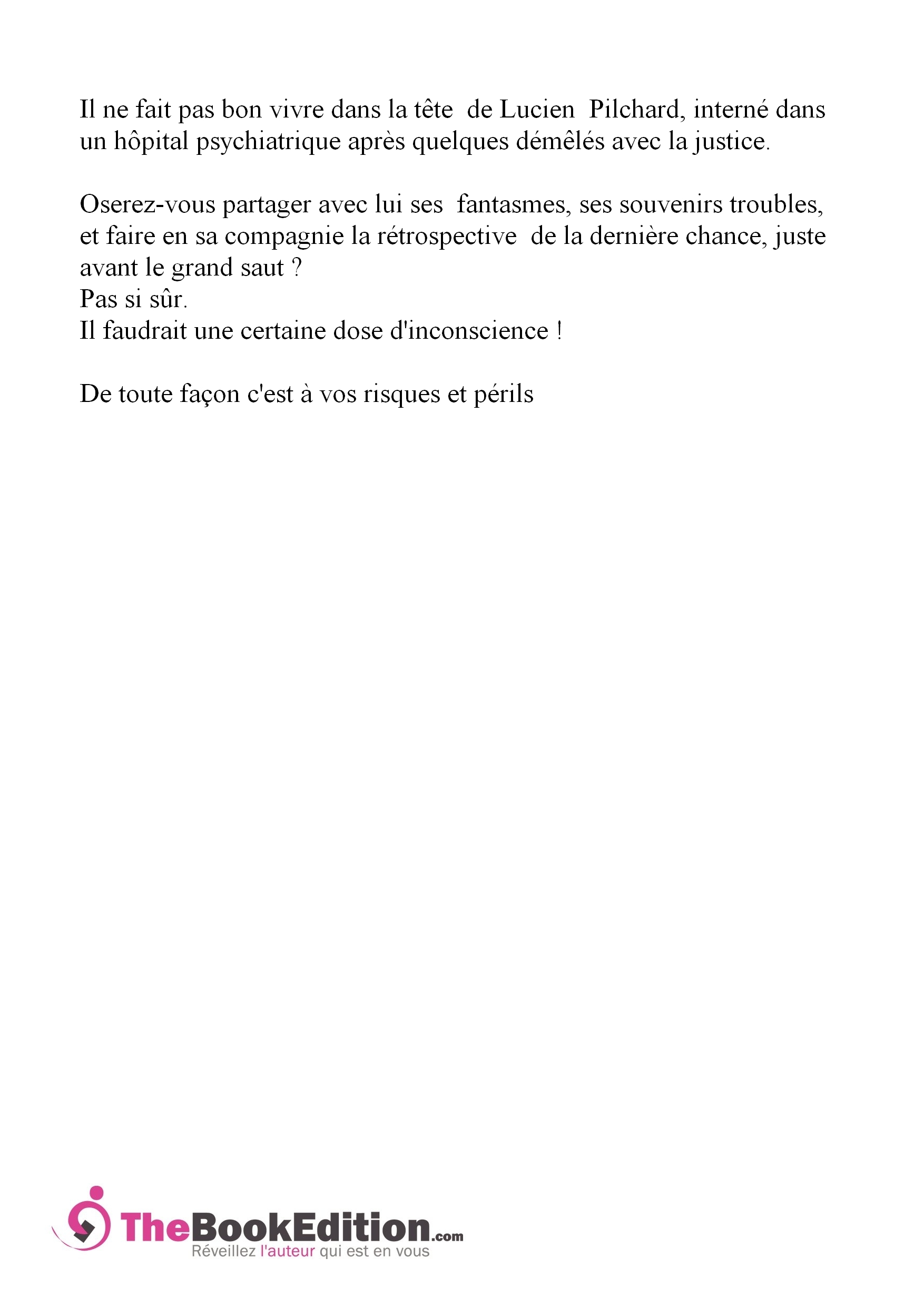 Il ne fait pas bon vivre dans la tête de Lucien Pilchard, interné dans un hôpital psychiatrique après quelques démêlés avec la justice.

Oserez-vous partager avec lui ses fantasmes, ses souvenirs troubles, et faire en sa compagnie la rétrospective de la dernière chance, juste avant le grand saut ?
Pas si sûr.
Il faudrait une certaine dose d'inconscience !

De toute façon c'est à vos risques et périls

TheBookEdition.com
Réveillez l'auteur qui est en vous